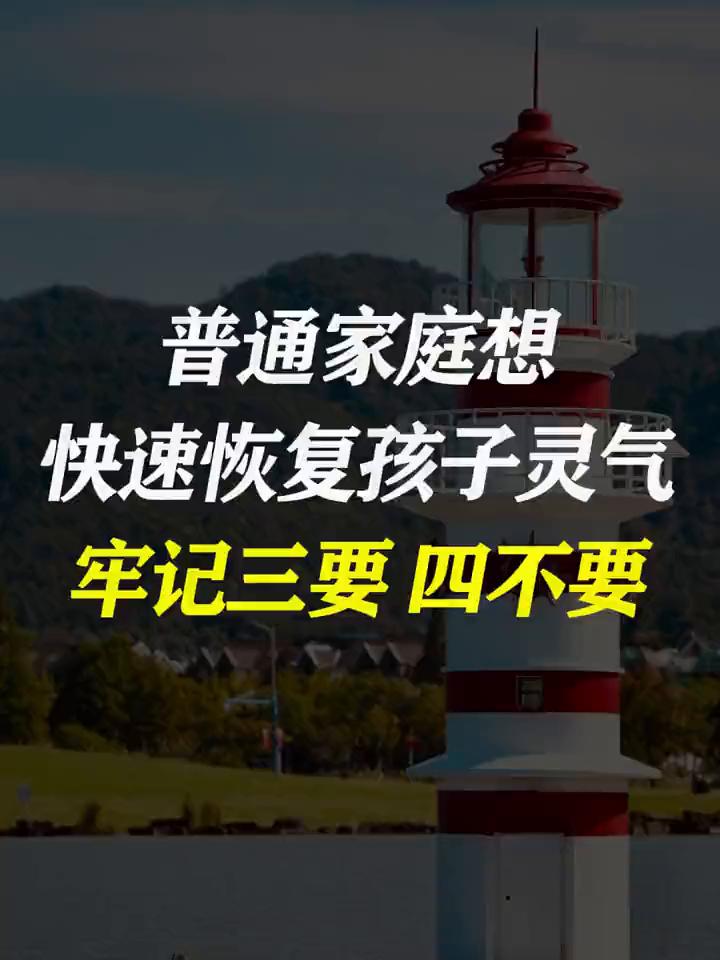 普通家庭想
快速恢复孩子灵气
牢记三要 四不要